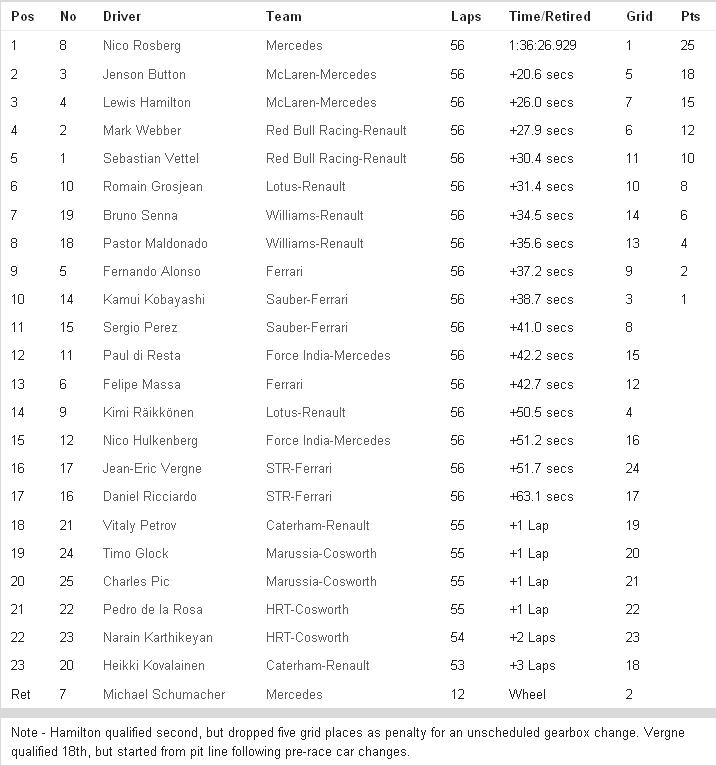 | Pos | No | Driver | Team | Laps | Time/Retired | Grid | Pts |
|---|---|---|---|---|---|---|---|
| 1 | 8 | Nico Rosberg | Mercedes | 56 | 1:36:26.929 | 1 | 25 |
| 2 | 3 | Jenson Button | McLaren-Mercedes | 56 | +20.6 secs | 5 | 18 |
| 3 | 4 | Lewis Hamilton | McLaren-Mercedes | 56 | +26.0 secs | 7 | 15 |
| 4 | 2 | Mark Webber | Red Bull Racing-Renault | 56 | +27.9 secs | 6 | 12 |
| 5 | 1 | Sebastian Vettel | Red Bull Racing-Renault | 56 | +30.4 secs | 11 | 10 |
| 6 | 10 | Romain Grosjean | Lotus-Renault | 56 | +31.4 secs | 10 | 8 |
| 7 | 19 | Bruno Senna | Williams-Renault | 56 | +34.5 secs | 14 | 6 |
| 8 | 18 | Pastor Maldonado | Williams-Renault | 56 | +35.6 secs | 13 | 4 |
| 9 | 5 | Fernando Alonso | Ferrari | 56 | +37.2 secs | 9 | 2 |
| 10 | 14 | Kamui Kobayashi | Sauber-Ferrari | 56 | +38.7 secs | 3 | 1 |
| 11 | 15 | Sergio Perez | Sauber-Ferrari | 56 | +41.0 secs | 8 | |
| 12 | 11 | Paul di Resta | Force India-Mercedes | 56 | +42.2 secs | 15 | |
| 13 | 6 | Felipe Massa | Ferrari | 56 | +42.7 secs | 12 | |
| 14 | 9 | Kimi Räikkönen | Lotus-Renault | 56 | +50.5 secs | 4 | |
| 15 | 12 | Nico Hulkenberg | Force India-Mercedes | 56 | +51.2 secs | 16 | |
| 16 | 17 | Jean-Eric Vergne | STR-Ferrari | 56 | +51.7 secs | 24 | |
| 17 | 16 | Daniel Ricciardo | STR-Ferrari | 56 | +63.1 secs | 17 | |
| 18 | 21 | Vitaly Petrov | Caterham-Renault | 55 | +1 Lap | 19 | |
| 19 | 24 | Timo Glock | Marussia-Cosworth | 55 | +1 Lap | 20 | |
| 20 | 25 | Charles Pic | Marussia-Cosworth | 55 | +1 Lap | 21 | |
| 21 | 22 | Pedro de la Rosa | HRT-Cosworth | 55 | +1 Lap | 22 | |
| 22 | 23 | Narain Karthikeyan | HRT-Cosworth | 54 | +2 Laps | 23 | |
| 23 | 20 | Heikki Kovalainen | Caterham-Renault | 53 | +3 Laps | 18 | |
| Ret | 7 | Michael Schumacher | Mercedes | 12 | Wheel | 2 | |

Note - Hamilton qualified second, but dropped five grid places as penalty for an unscheduled gearbox change. Vergne qualified 18th, but started from pit line following pre-race car changes.